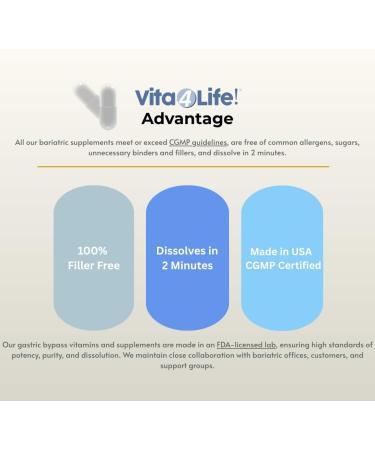 Vita4Life!
Advantage

All our bariatric supplements meet or exceed CGMP guidelines, are free of common allergens, sugars, unnecessary binders and fillers, and dissolve in 2 minutes.

100%
Filler Free

Dissolves in
2 Minutes

Made in USA
CGMP Certified

Our gastric bypass vitamins and supplements are made in an FDA-licensed lab, ensuring high standards of potency, purity, and dissolution. We maintain close collaboration with bariatric offices, customers, and support groups.